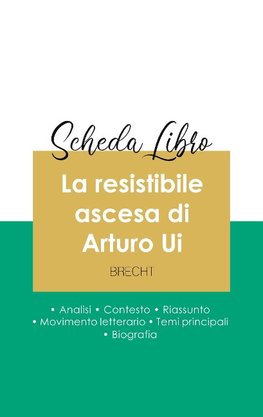 Scheda Libro

La resistibile ascesa di Arturo Ui

BRECHT

• Analisi • Contesto • Riassunto
• Movimento letterario • Temi principali
• Biografia